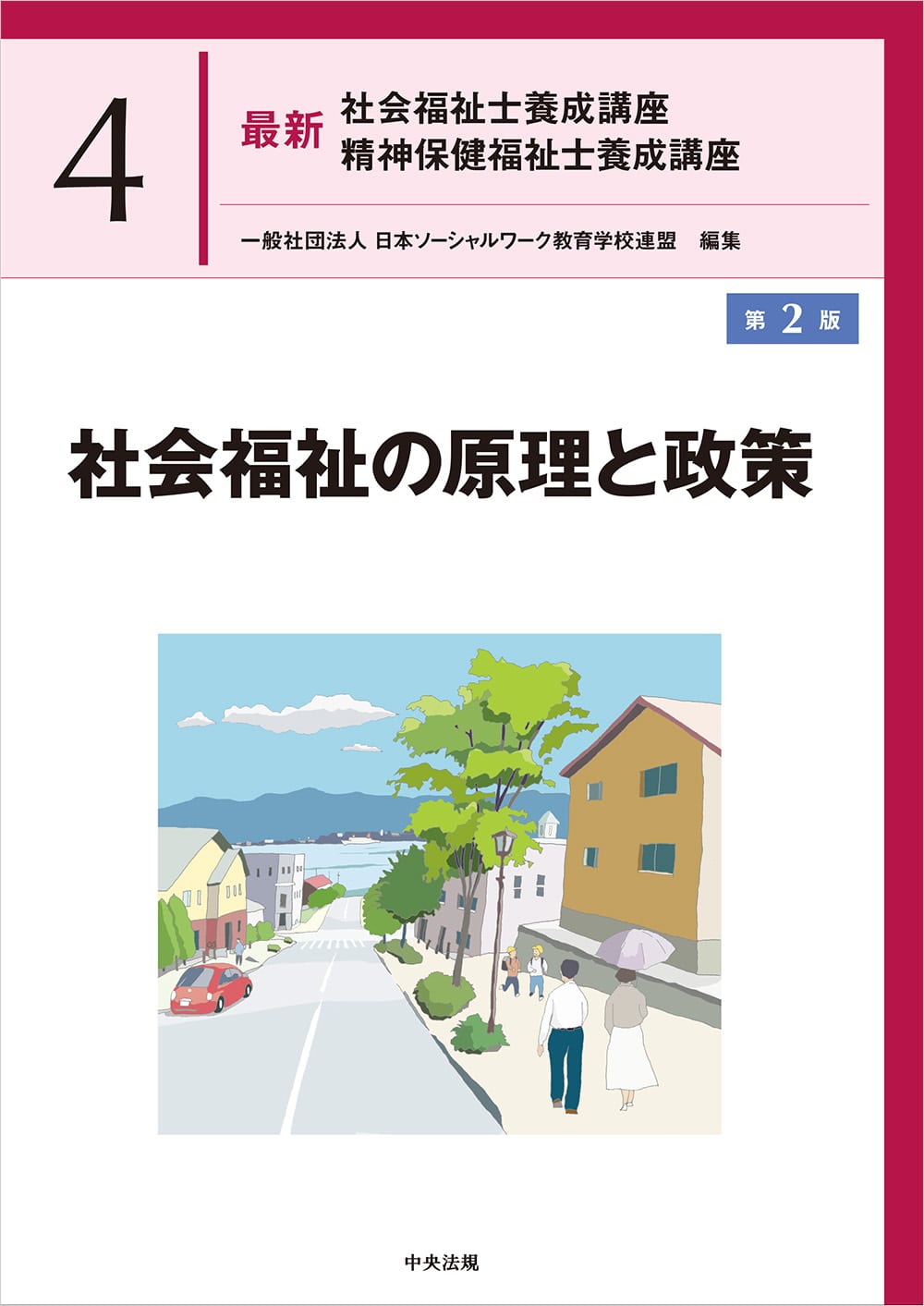 4

最新 社会福祉士養成講座
精神保健福祉士養成講座

一般社団法人 日本ソーシャルワーク教育学校連盟　編集

第 2 版

社会福祉の原理と政策

中央法規